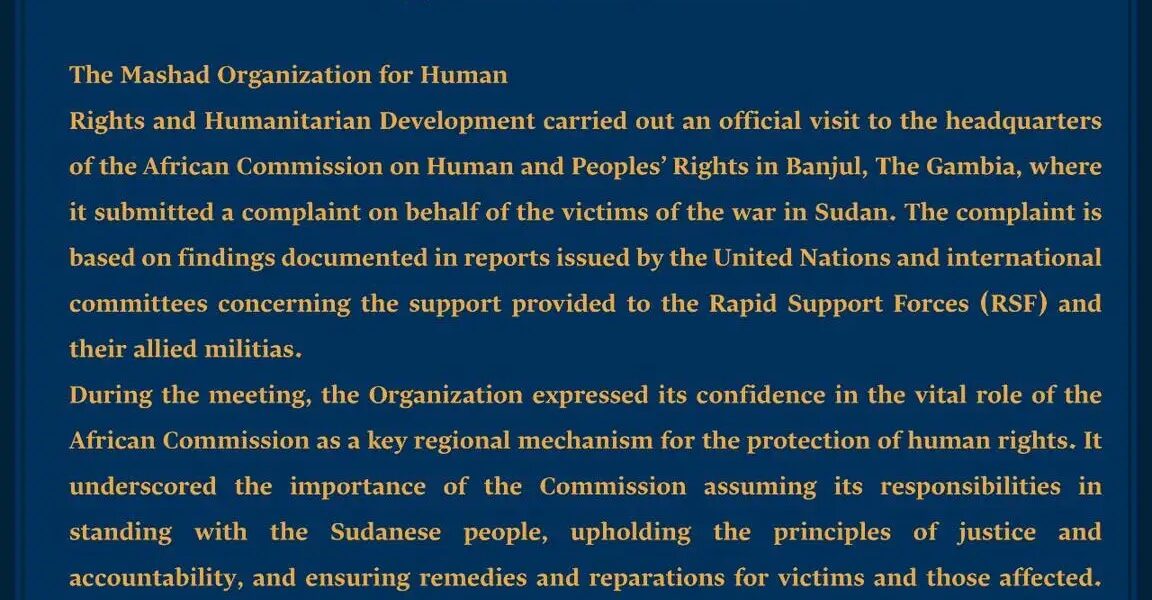 The Mashad Organization for Human

Rights and Humanitarian Development carried out an official visit to the headquarters of the African Commission on Human and Peoples' Rights in Banjul, The Gambia, where it submitted a complaint on behalf of the victims of the war in Sudan. The complaint is based on findings documented in reports issued by the United Nations and international committees concerning the support provided to the Rapid Support Forces (RSF) and their allied militias.

During the meeting, the Organization expressed its confidence in the vital role of the African Commission as a key regional mechanism for the protection of human rights. It underscored the importance of the Commission assuming its responsibilities in standing with the Sudanese people, upholding the principles of justice and accountability, and ensuring remedies and reparations for victims and those affected.